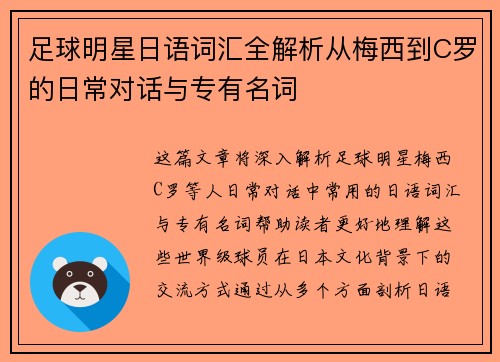 足球明星日语词汇全解析从梅西到C罗的日常对话与专有名词

这篇文章将深入解析足球明星梅西C罗等人日常对话中常用的日语词汇与专有名词帮助读者更好地理解这些世界级球员在日本文化背景下的交流方式通过从多个方面剖析日语